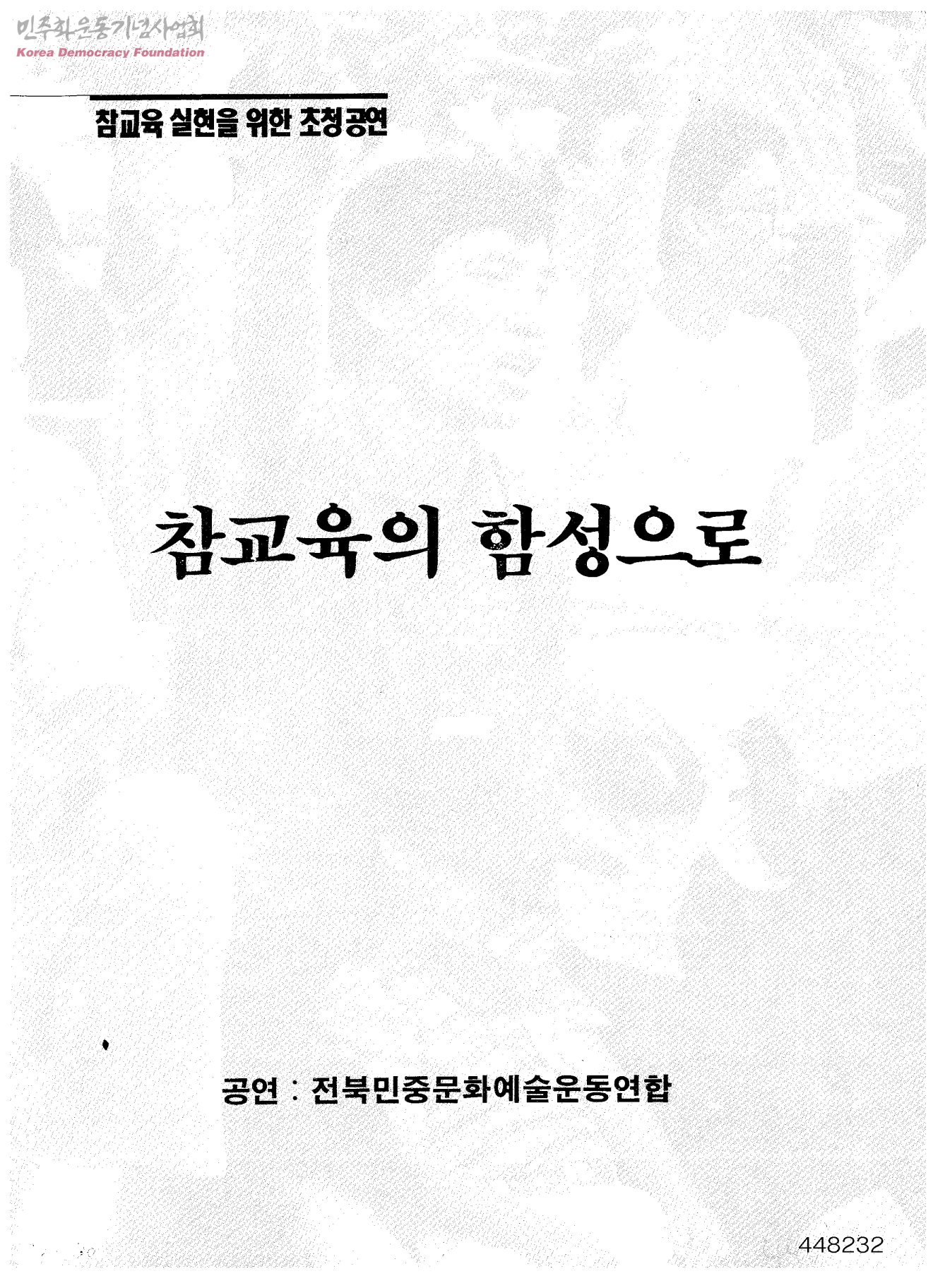 참교육 실현을 위한 초청공연

참교육의 함성으로

공연 : 전북민중문화예술운동연합

448232

민주화운동기념사업회
Korea Democracy Foundation